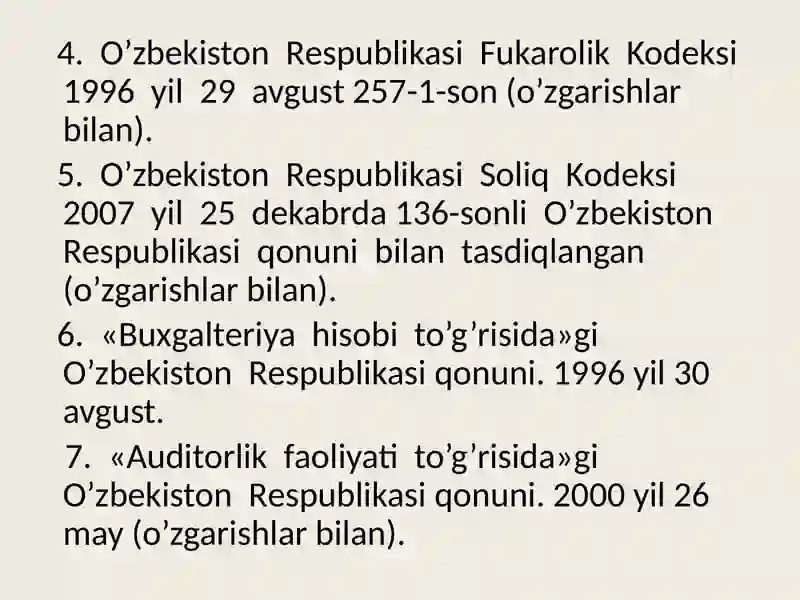 4. O’zbekiston Respublikasi Fukarolik Kodeksi 1996 yil 29 avgust 257-1-son (o’zgarishlar bilan).

5. O’zbekiston Respublikasi Soliq Kodeksi 2007 yil 25 dekabrda 136-sonli O’zbekiston Respublikasi qonuni bilan tasdiqlangan (o’zgarishlar bilan).

6. «Buxgalteriya hisobi to’g’risida»gi O’zbekiston Respublikasi qonuni. 1996 yil 30 avgust.

7. «Auditorlik faoliyati to’g’risida»gi O’zbekiston Respublikasi qonuni. 2000 yil 26 may (o’zgarishlar bilan).